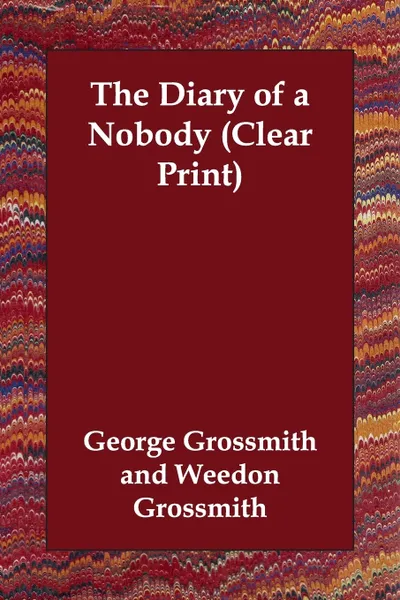 The Diary of a Nobody (Clear Print)

George Grossmith and Weedon Grossmith